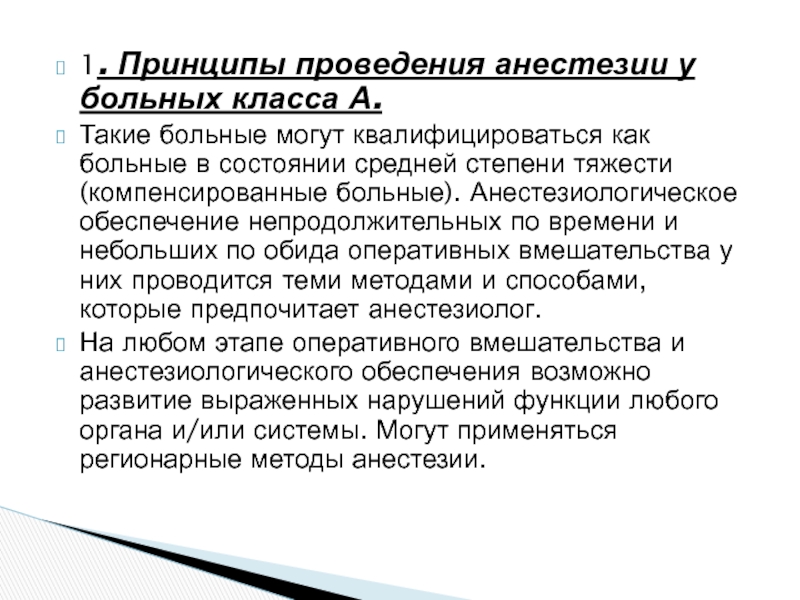 1. Принципы проведения анестезии у больных класса А.

Такие больные могут квалифицироваться как больные в состоянии средней степени тяжести (компенсированные больные). Анестезиологическое обеспечение непродолжительных по времени и небольших по обида оперативных вмешательства у них проводится теми методами и способами, которые предпочитает анестезиолог.

На любом этапе оперативного вмешательства и анестезиологического обеспечения возможно развитие выраженных нарушений функции любого органа и/или системы. Могут применяться регионарные методы анестезии.